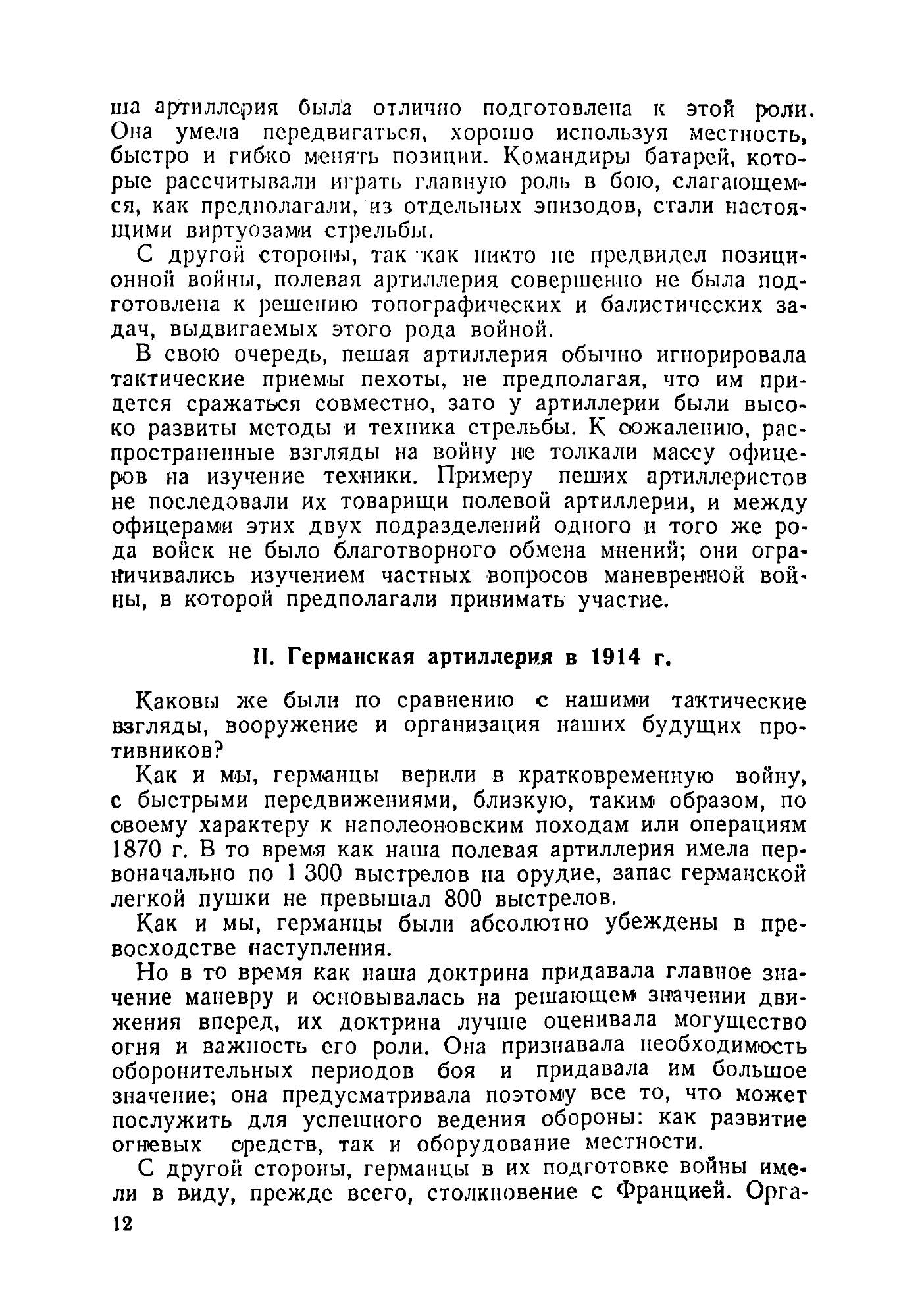 ша артиллерия была отлично подготовлена к этой роли. Она умела передвигаться, хорошо используя местность, быстро и гибко менять позиции. Командиры батарей, которые рассчитывали играть главную роль в бою, слагающемся, как предполагали, из отдельных эпизодов, стали настоящими виртуозами стрельбы.

С другой стороны, так как никто не предвидел позиционной войны, полевая артиллерия совершенно не была подготовлена к решению топографических и балистических задач, выдвигаемых этого рода войной.

В свою очередь, пешая артиллерия обычно игнорировала тактические приемы пехоты, не предполагая, что им придется сражаться совместно, зато у артиллерии были высоко развиты методы и техника стрельбы. К сожалению, распространенные взгляды на войну не толкали массу офицеров на изучение техники. Примеру пеших артиллеристов не последовали их товарищи полевой артиллерии, и между офицерами этих двух подразделений одного и того же рода войск не было благотворного обмена мнений; они ограничивались изучением частных вопросов маневренной войны, в которой предполагали принимать участие.

II. Германская артиллерия в 1914 г.

Каковы же были по сравнению с нашими тактические взгляды, вооружение и организация наших будущих противников?

Как и мы, германцы верили в кратковременную войну, с быстрыми передвижениями, близкую, таким образом, по своему характеру к наполеоновским походам или операциям 1870 г. В то время как наша полевая артиллерия имела первоначально по 1 300 выстрелов на орудие, запас германской легкой пушки не превышал 800 выстрелов.

Как и мы, германцы были абсолютно убеждены в превосходстве наступления.

Но в то время как наша доктрина придавала главное значение маневру и основывалась на решающем значении движения вперед, их доктрина лучше оценивала могущество огня и важность его роли. Она признавала необходимость оборонительных периодов боя и придавала им большое значение; она предусматривала поэтому все то, что может послужить для успешного ведения обороны: как развитие огневых средств, так и оборудование местности.

С другой стороны, германцы в их подготовке войны имели в виду, прежде всего, столкновение с Францией. Орга-

12